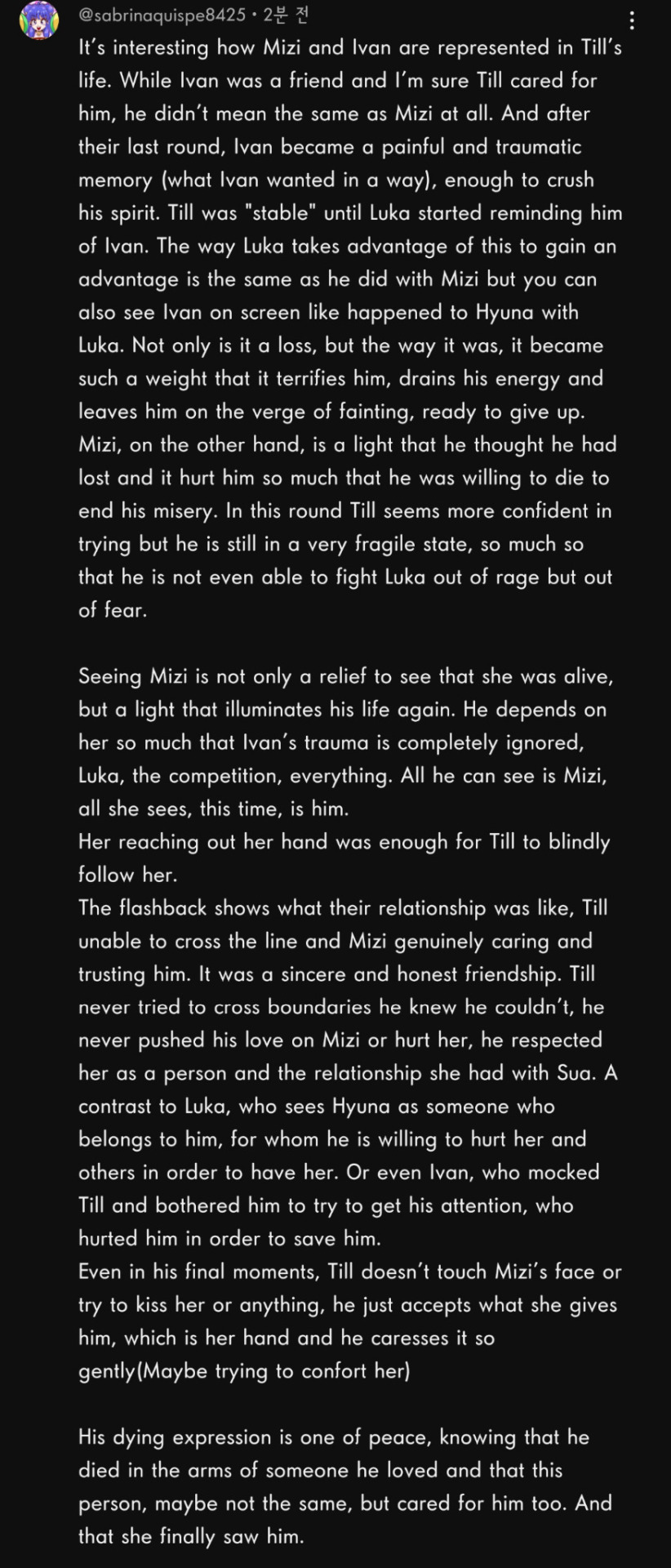 @sabrinaquispe8425 • 2분 전

It's interesting how Mizi and Ivan are represented in Till's life. While Ivan was a friend and I'm sure Till cared for him, he didn't mean the same as Mizi at all. And after their last round, Ivan became a painful and traumatic memory (what Ivan wanted in a way), enough to crush his spirit. Till was "stable" until Luka started reminding him of Ivan. The way Luka takes advantage of this to gain an advantage is the same as he did with Mizi but you can also see Ivan on screen like happened to Hyuna with Luka. Not only is it a loss, but the way it was, it became such a weight that it terrifies him, drains his energy and leaves him on the verge of fainting, ready to give up. Mizi, on the other hand, is a light that he thought he had lost and it hurt him so much that he was willing to die to end his misery. In this round Till seems more confident in trying but he is still in a very fragile state, so much so that he is not even able to fight Luka out of rage but out of fear.

Seeing Mizi is not only a relief to see that she was alive, but a light that illuminates his life again. He depends on her so much that Ivan's trauma is completely ignored, Luka, the competition, everything. All he can see is Mizi, all she sees, this time, is him.
Her reaching out her hand was enough for Till to blindly follow her.
The flashback shows what their relationship was like, Till unable to cross the line and Mizi genuinely caring and trusting him. It was a sincere and honest friendship. Till never tried to cross boundaries he knew he couldn't, he never pushed his love on Mizi or hurt her, he respected her as a person and the relationship she had with Sua. A contrast to Luka, who sees Hyuna as someone who belongs to him, for whom he is willing to hurt her and others in order to have her. Or even Ivan, who mocked Till and bothered him to try to get his attention, who hurted him in order to save him.
Even in his final moments, Till doesn't touch Mizi's face or try to kiss her or anything, he just accepts what she gives him, which is her hand and he caresses it so gently(Maybe trying to confort her)

His dying expression is one of peace, knowing that he died in the arms of someone he loved and that this person, maybe not the same, but cared for him too. And that she finally saw him.